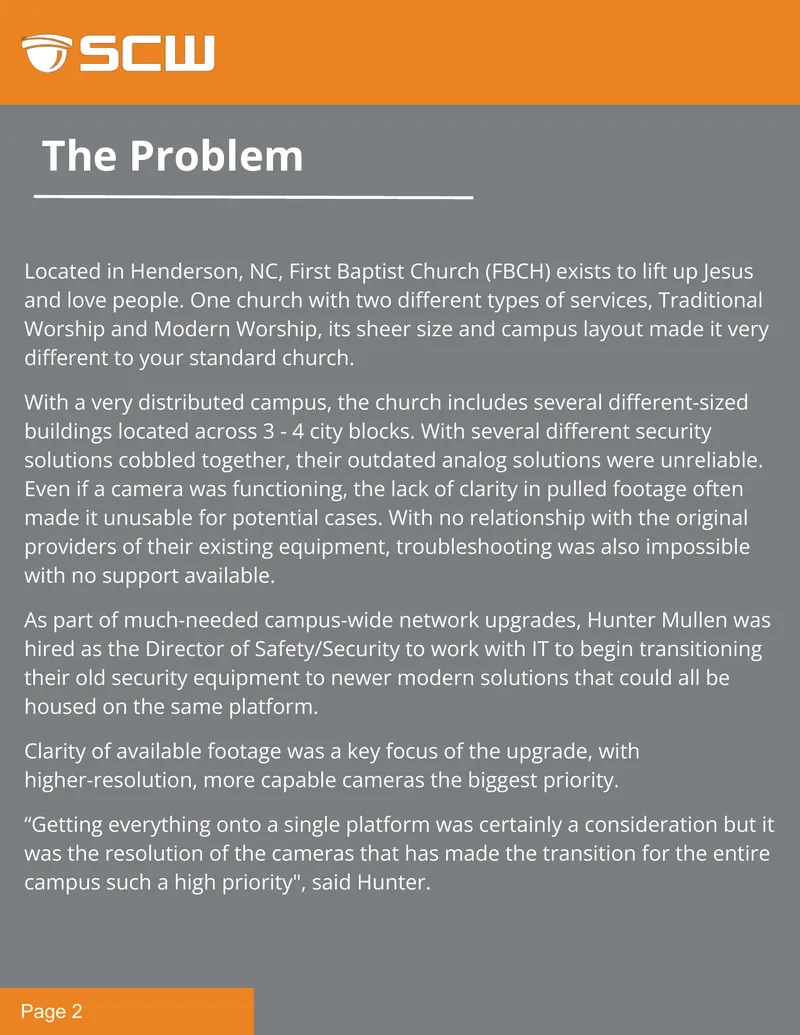 SCW

The Problem

Located in Henderson, NC, First Baptist Church (FBCH) exists to lift up Jesus and love people. One church with two different types of services, Traditional Worship and Modern Worship, its sheer size and campus layout made it very different to your standard church.

With a very distributed campus, the church includes several different-sized buildings located across 3 - 4 city blocks. With several different security solutions cobbled together, their outdated analog solutions were unreliable. Even if a camera was functioning, the lack of clarity in pulled footage often made it unusable for potential cases. With no relationship with the original providers of their existing equipment, troubleshooting was also impossible with no support available.

As part of much-needed campus-wide network upgrades, Hunter Mullen was hired as the Director of Safety/Security to work with IT to begin transitioning their old security equipment to newer modern solutions that could all be housed on the same platform.

Clarity of available footage was a key focus of the upgrade, with higher-resolution, more capable cameras the biggest priority.

"Getting everything onto a single platform was certainly a consideration but it was the resolution of the cameras that has made the transition for the entire campus such a high priority", said Hunter.

Page 2